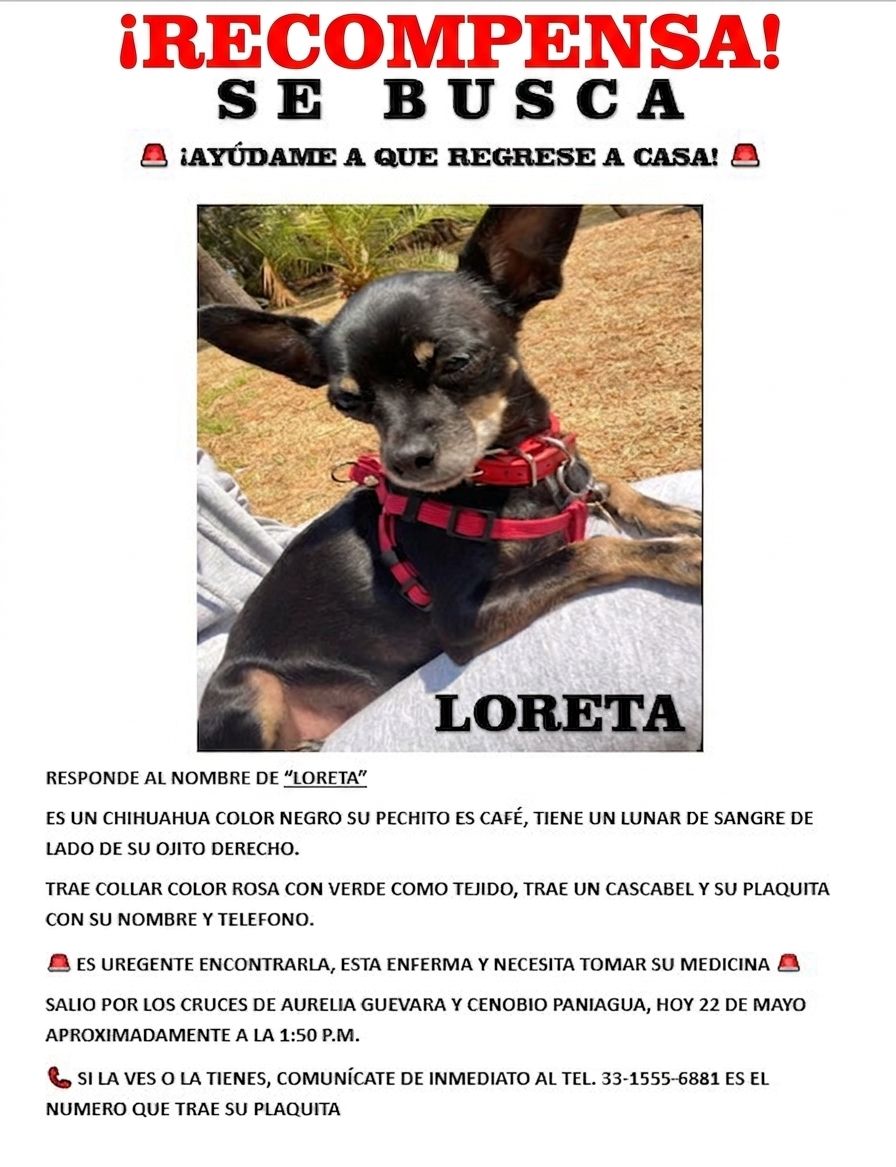 ¡RECOMPENSA!
SE BUSCA
🚨 ¡AYÚDAME A QUE REGRESE A CASA! 🚨

LORETA

RESPONDE AL NOMBRE DE "LORETA"

ES UN CHIHUAHUA COLOR NEGRO SU PECHITO ES CAFÉ, TIENE UN LUNAR DE SANGRE DE LADO DE SU OJITO DERECHO.

TRAE COLLAR COLOR ROSA CON VERDE COMO TEJIDO, TRAE UN CASCABEL Y SU PLAQUITA CON SU NOMBRE Y TELEFONO.

🚨 ES UREGENTE ENCONTRARLA, ESTA ENFERMA Y NECESITA TOMAR SU MEDICINA 🚨

SALIO POR LOS CRUCES DE AURELIA GUEVARA Y CENOBIO PANIAGUA, HOY 22 DE MAYO APROXIMADAMENTE A LA 1:50 P.M.

📞 SI LA VES O LA TIENES, COMUNÍCATE DE INMEDIATO AL TEL. 33-1555-6881 ES EL NUMERO QUE TRAE SU PLAQUITA